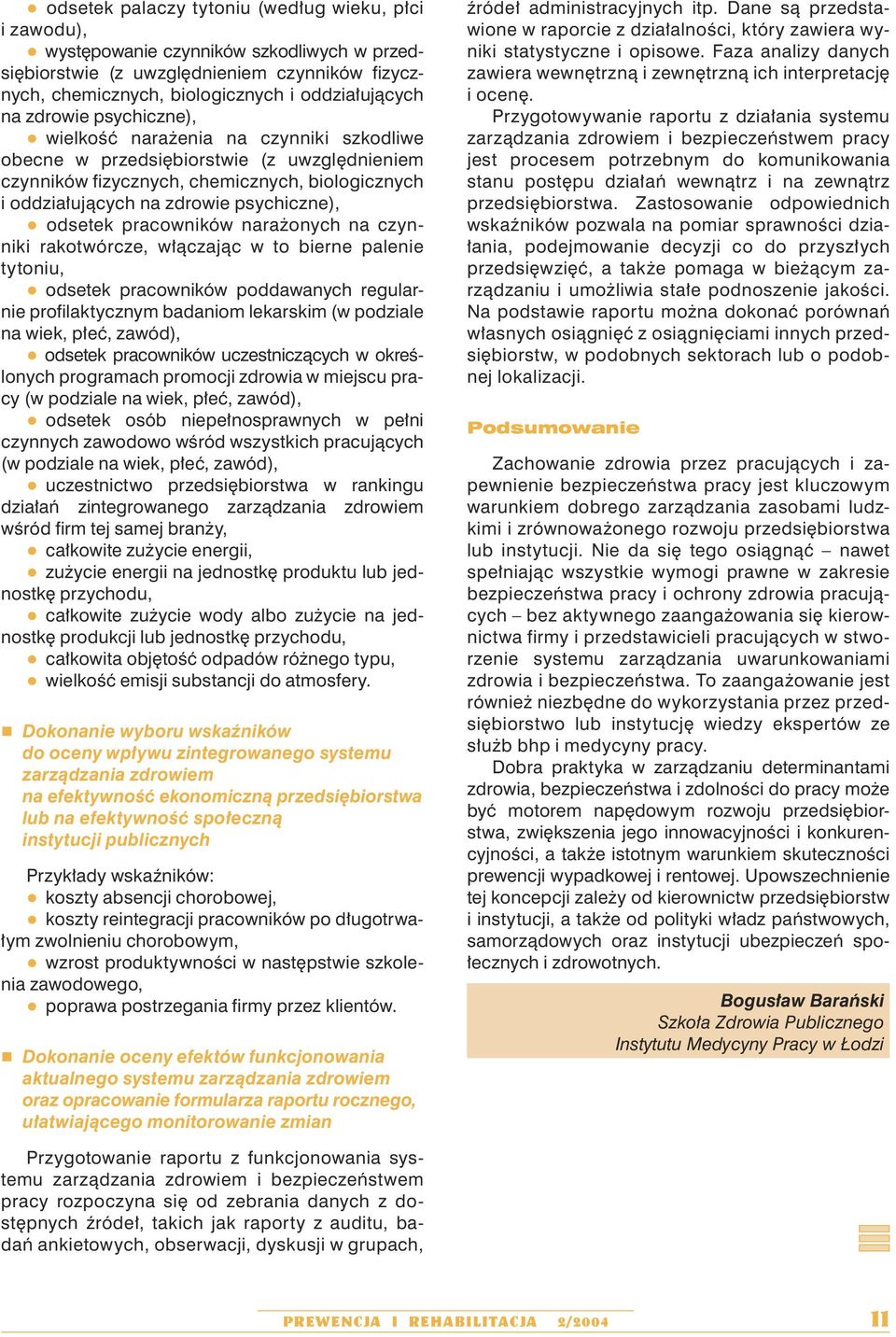 ● odsetek palaczy tytoniu (według wieku, płci i zawodu),

● występowanie czynników szkodliwych w przedsiębiorstwie (z uwzględnieniem czynników fizycznych, chemicznych, biologicznych i oddziałujących na zdrowie psychiczne),

● wielkość narażenia na czynniki szkodliwe obecne w przedsiębiorstwie (z uwzględnieniem czynników fizycznych, chemicznych, biologicznych i oddziałujących na zdrowie psychiczne),

● odsetek pracowników narażonych na czynniki rakotwórcze, włączając w to bierne palenie tytoniu,

● odsetek pracowników poddawanych regularnie profilaktycznym badaniom lekarskim (w podziale na wiek, płeć, zawód),

● odsetek pracowników uczestniczących w określonych programach promocji zdrowia w miejscu pracy (w podziale na wiek, płeć, zawód),

● odsetek osób niepełnosprawnych w pełni czynnych zawodowo wśród wszystkich pracujących (w podziale na wiek, płeć, zawód),

● uczestnictwo przedsiębiorstwa w rankingu działań zintegrowanego zarządzania zdrowiem wśród firm tej samej branży,

● całkowite zużycie energii,

● zużycie energii na jednostkę produktu lub jednostkę przychodu,

● całkowite zużycie wody albo zużycie na jednostkę produkcji lub jednostkę przychodu,

● całkowita objętość odpadów różnego typu,

● wielkość emisji substancji do atmosfery.

■ Dokonanie wyboru wskaźników do oceny wpływu zintegrowanego systemu zarządzania zdrowiem na efektywność ekonomiczną przedsiębiorstwa lub na efektywność społeczną instytucji publicznych

Przykłady wskaźników:

● koszty absencji chorobowej,

● koszty reintegracji pracowników po długotrwałym zwolnieniu chorobowym,

● wzrost produktywności w następstwie szkolenia zawodowego,

● poprawa postrzegania firmy przez klientów.

■ Dokonanie oceny efektów funkcjonowania aktualnego systemu zarządzania zdrowiem oraz opracowanie formularza raportu rocznego, ułatwiającego monitorowanie zmian

Przygotowanie raportu z funkcjonowania systemu zarządzania zdrowiem i bezpieczeństwem pracy rozpoczyna się od zebrania danych z dostępnych źródeł, takich jak raporty z auditu, badań ankietowych, obserwacji, dyskusji w grupach, źródeł administracyjnych itp. Dane są przedstawione w raporcie z działalności, który zawiera wyniki statystyczne i opisowe. Faza analizy danych zawiera wewnętrzną i zewnętrzną ich interpretację i ocenę.

Przygotowywanie raportu z działania systemu zarządzania zdrowiem i bezpieczeństwem pracy jest procesem potrzebnym do komunikowania stanu postępu działań wewnątrz i na zewnątrz przedsiębiorstwa. Zastosowanie odpowiednich wskaźników pozwala na pomiar sprawności działania, podejmowanie decyzji co do przyszłych przedsięwzięć, a także pomaga w bieżącym zarządzaniu i umożliwia stałe podnoszenie jakości. Na podstawie raportu można dokonać porównań własnych osiągnięć z osiągnięciami innych przedsiębiorstw, w podobnych sektorach lub o podobnej lokalizacji.

Podsumowanie

Zachowanie zdrowia przez pracujących i zapewnienie bezpieczeństwa pracy jest kluczowym warunkiem dobrego zarządzania zasobami ludzkimi i zrównoważonego rozwoju przedsiębiorstwa lub instytucji. Nie da się tego osiągnąć – nawet spełniając wszystkie wymogi prawne w zakresie bezpieczeństwa pracy i ochrony zdrowia pracujących – bez aktywnego zaangażowania się kierownictwa firmy i przedstawicieli pracujących w stworzenie systemu zarządzania uwarunkowaniami zdrowia i bezpieczeństwa. To zaangażowanie jest również niezbędne do wykorzystania przez przedsiębiorstwo lub instytucję wiedzy ekspertów ze służb bhp i medycyny pracy.

Dobra praktyka w zarządzaniu determinantami zdrowia, bezpieczeństwa i zdolności do pracy może być motorem napędowym rozwoju przedsiębiorstwa, zwiększenia jego innowacyjności i konkurencyjności, a także istotnym warunkiem skuteczności prewencji wypadkowej i rentowej. Upowszechnienie tej koncepcji zależy od kierownictw przedsiębiorstw i instytucji, a także od polityki władz państwowych, samorządowych oraz instytucji ubezpieczeń społecznych i zdrowotnych.

Bogusław Barański
Szkoła Zdrowia Publicznego
Instytutu Medycyny Pracy w Łodzi

PREWENCJA I REHABILITACJA 2/2004

11